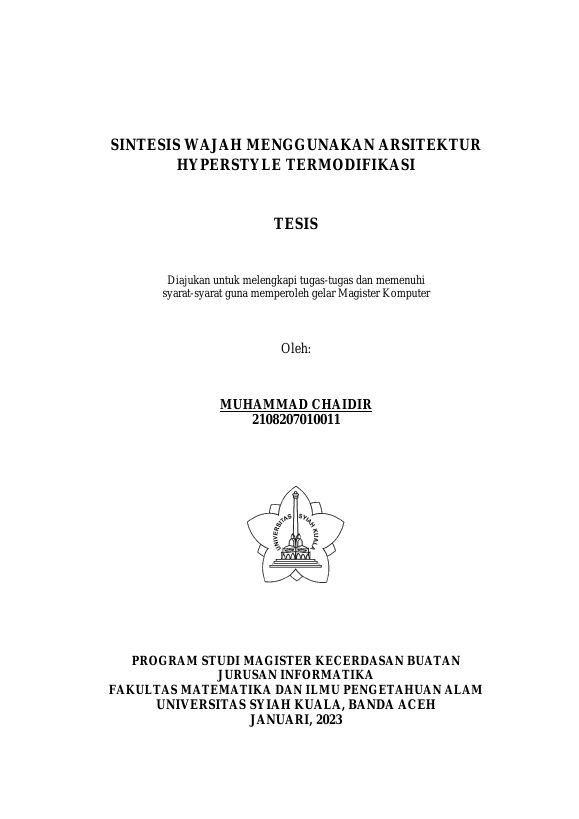 SINTESIS WAJAH MENGGUNAKAN ARSITEKTUR HYPERSTYLE TERMODIFIKASI

TESIS

Diajukan untuk melengkapi tugas-tugas dan memenuhi syarat-syarat guna memperoleh gelar Magister Komputer

Oleh:

MUHAMMAD CHAIDIR
2108207010011

UNIVERSITAS SYIAH KUALA

PROGRAM STUDI MAGISTER KECERDASAN BUATAN
JURUSAN INFORMATIKA
FAKULTAS MATEMATIKA DAN ILMU PENGETAHUAN ALAM
UNIVERSITAS SYIAH KUALA, BANDA ACEH
JANUARI, 2023